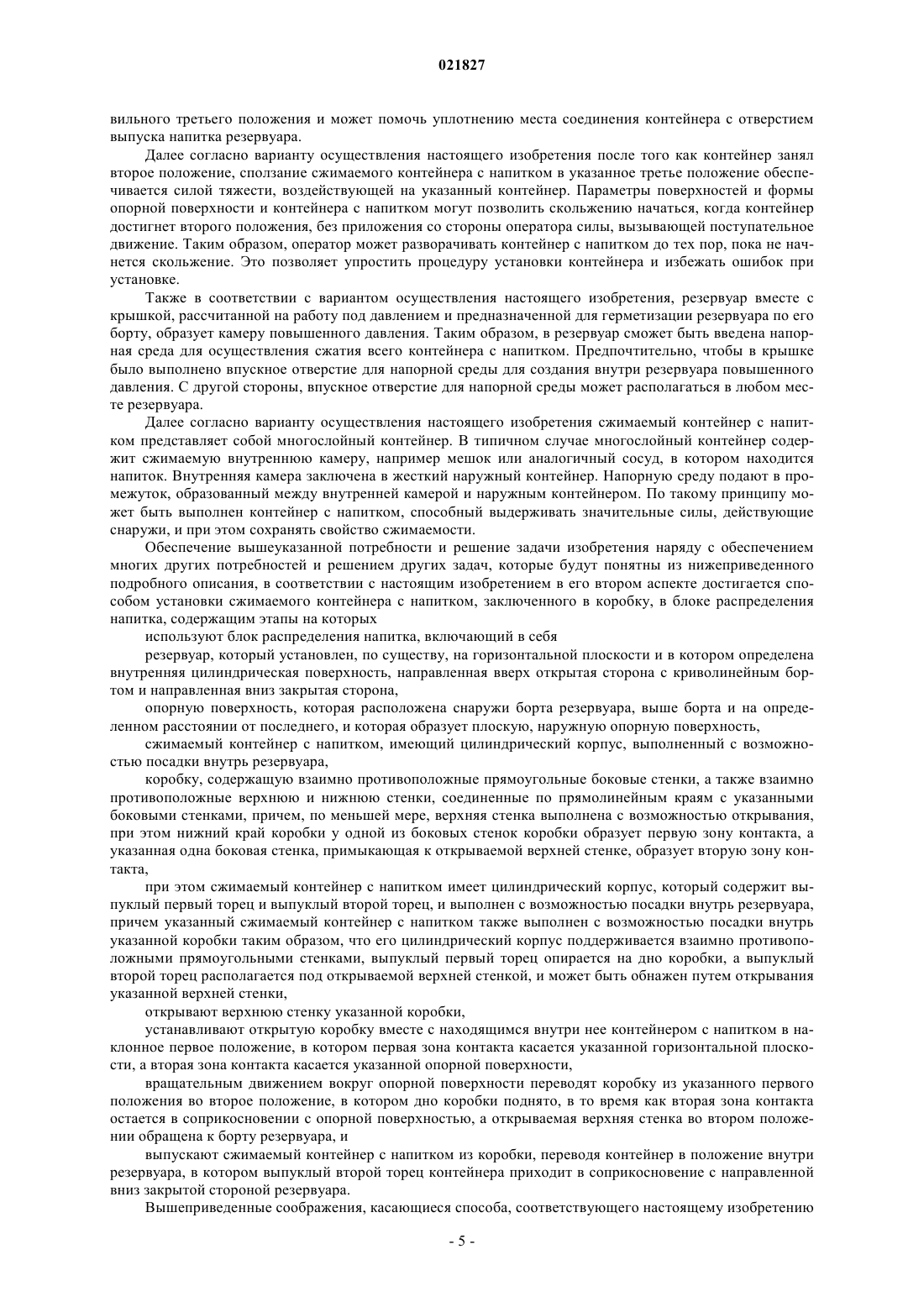 021827

вильного третьего положения и может помочь уплотнению места соединения контейнера с отверстием выпуска напитка резервуара.

Далее согласно варианту осуществления настоящего изобретения после того как контейнер занял второе положение, сползание сжимаемого контейнера с напитком в указанное третье положение обеспечивается силой тяжести, воздействующей на указанный контейнер. Параметры поверхностей и формы опорной поверхности и контейнера с напитком могут позволить скольжению начаться, когда контейнер достигнет второго положения, без приложения со стороны оператора силы, вызывающей поступательное движение. Таким образом, оператор может разворачивать контейнер с напитком до тех пор, пока не начнется скольжение. Это позволяет упростить процедуру установки контейнера и избежать ошибок при установке.

Также в соответствии с вариантом осуществления настоящего изобретения, резервуар вместе с крышкой, рассчитанной на работу под давлением и предназначенной для герметизации резервуара по его борту, образует камеру повышенного давления. Таким образом, в резервуар сможет быть введена напорная среда для осуществления сжатия всего контейнера с напитком. Предпочтительно, чтобы в крышке было выполнено впускное отверстие для напорной среды для создания внутри резервуара повышенного давления. С другой стороны, впускное отверстие для напорной среды может располагаться в любом месте резервуара.

Далее согласно варианту осуществления настоящего изобретения сжимаемый контейнер с напитком представляет собой многослойный контейнер. В типичном случае многослойный контейнер содержит сжимаемую внутреннюю камеру, например мешок или аналогичный сосуд, в котором находится напиток. Внутренняя камера заключена в жесткий наружный контейнер. Напорную среду подают в промежуток, образованный между внутренней камерой и наружным контейнером. По такому принципу может быть выполнен контейнер с напитком, способный выдерживать значительные силы, действующие снаружи, и при этом сохранять свойство сжимаемости.

Обеспечение вышеуказанной потребности и решение задачи изобретения наряду с обеспечением многих других потребностей и решением других задач, которые будут понятны из нижеприведенного подробного описания, в соответствии с настоящим изобретением в его втором аспекте достигается способом установки сжимаемого контейнера с напитком, заключенного в коробку, в блоке распределения напитка, содержащим этапы на которых

используют блок распределения напитка, включающий в себя

резервуар, который установлен, по существу, на горизонтальной плоскости и в котором определена внутренняя цилиндрическая поверхность, направленная вверх открытая сторона с криволинейным бортом и направленная вниз закрытая сторона,

опорную поверхность, которая расположена снаружи борта резервуара, выше борта и на определенном расстоянии от последнего, и которая образует плоскую, наружную опорную поверхность,

сжимаемый контейнер с напитком, имеющий цилиндрический корпус, выполненный с возможностью посадки внутрь резервуара,

коробку, содержащую взаимно противоположные прямоугольные боковые стенки, а также взаимно противоположные верхнюю и нижнюю стенки, соединенные по прямолинейным краям с указанными боковыми стенками, причем, по меньшей мере, верхняя стенка выполнена с возможностью открывания, при этом нижний край коробки у одной из боковых стенок коробки образует первую зону контакта, а указанная одна боковая стенка, примыкающая к открываемой верхней стенке, образует вторую зону контакта,

при этом сжимаемый контейнер с напитком имеет цилиндрический корпус, который содержит выпуклый первый торец и выпуклый второй торец, и выполнен с возможностью посадки внутрь резервуара, причем указанный сжимаемый контейнер с напитком также выполнен с возможностью посадки внутрь указанной коробки таким образом, что его цилиндрический корпус поддерживается взаимно противоположными прямоугольными стенками, выпуклый первый торец опирается на дно коробки, а выпуклый второй торец располагается под открываемой верхней стенкой, и может быть обнажен путем открывания указанной верхней стенки,

открывают верхнюю стенку указанной коробки,

устанавливают открытую коробку вместе с находящимся внутри нее контейнером с напитком в наклонное первое положение, в котором первая зона контакта касается указанной горизонтальной плоскости, а вторая зона контакта касается указанной опорной поверхности,

вращательным движением вокруг опорной поверхности переводят коробку из указанного первого положения во второе положение, в котором дно коробки поднято, в то время как вторая зона контакта остается в соприкосновении с опорной поверхностью, а открываемая верхняя стенка во втором положении обращена к борту резервуара, и

выпускают сжимаемый контейнер с напитком из коробки, переводя контейнер в положение внутри резервуара, в котором выпуклый второй торец контейнера приходит в соприкосновение с направленной вниз закрытой стороной резервуара.

Вышеприведенные соображения, касающиеся способа, соответствующего настоящему изобретению

- 5 -